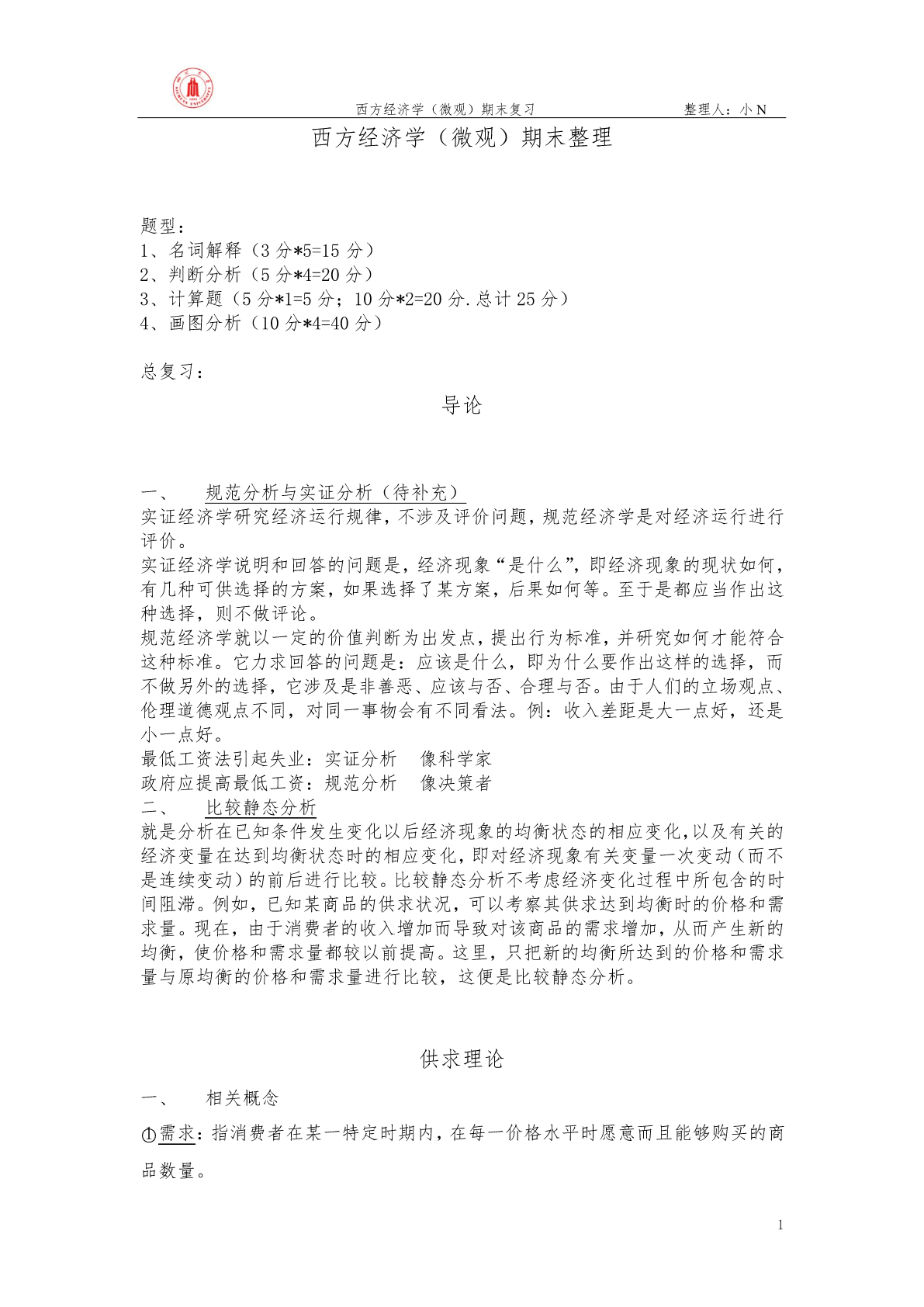 西方经济学（微观）期末复习　　整理人：小 N

西方经济学（微观）期末整理

题型：
1、名词解释（3 分*5=15 分）
2、判断分析（5 分*4=20 分）
3、计算题（5 分*1=5 分；10 分*2=20 分.总计 25 分）
4、画图分析（10 分*4=40 分）

总复习：

导论

一、　规范分析与实证分析（待补充）
实证经济学研究经济运行规律，不涉及评价问题，规范经济学是对经济运行进行评价。
实证经济学说明和回答的问题是，经济现象“是什么”，即经济现象的现状如何，有几种可供选择的方案，如果选择了某方案，后果如何等。至于是都应当作出这种选择，则不做评论。
规范经济学就以一定的价值判断为出发点，提出行为标准，并研究如何才能符合这种标准。它力求回答的问题是：应该是什么，即为什么要作出这样的选择，而不做另外的选择，它涉及是非善恶、应该与否、合理与否。由于人们的立场观点、伦理道德观点不同，对同一事物会有不同看法。例：收入差距是大一点好，还是小一点好。
最低工资法引起失业：实证分析　像科学家
政府应提高最低工资：规范分析　像决策者
二、　比较静态分析
就是分析在已知条件发生变化以后经济现象的均衡状态的相应变化，以及有关的经济变量在达到均衡状态时的相应变化，即对经济现象有关变量一次变动（而不是连续变动）的前后进行比较。比较静态分析不考虑经济变化过程中所包含的时间阻滞。例如，已知某商品的供求状况，可以考察其供求达到均衡时的价格和需求量。现在，由于消费者的收入增加而导致对该商品的需求增加，从而产生新的均衡，使价格和需求量都较以前提高。这里，只把新的均衡所达到的价格和需求量与原均衡的价格和需求量进行比较，这便是比较静态分析。

供求理论

一、　相关概念
①需求：指消费者在某一特定时期内，在每一价格水平时愿意而且能够购买的商品数量。

1